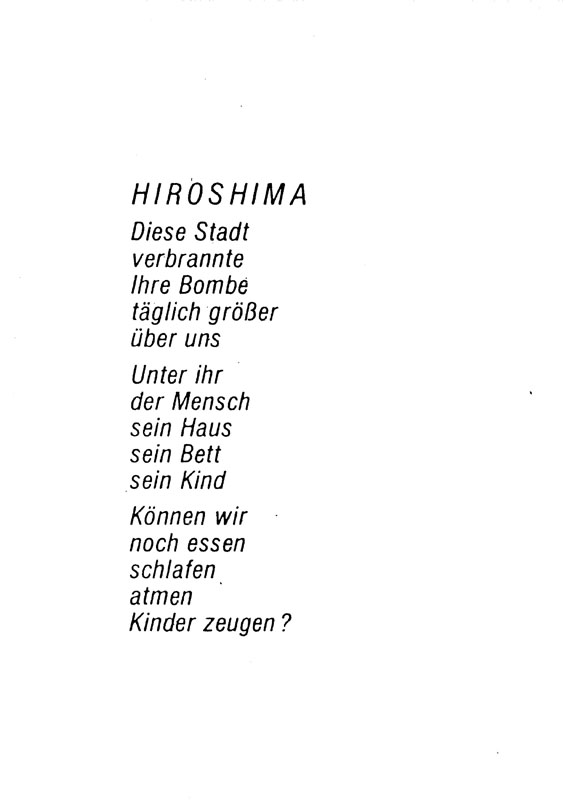 HIROSHIMA

Diese Stadt
verbrannte
Ihre Bombe
täglich größer
über uns

Unter ihr
der Mensch
sein Haus
sein Bett
sein Kind

Können wir
noch essen
schlafen
atmen
Kinder zeugen?